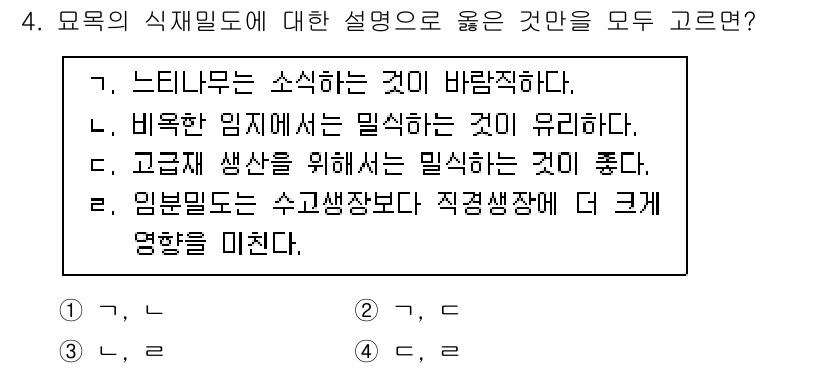 4. 묘목의 식재밀도에 대한 설명으로 옳은 것만을 모두 고르면?

ㄱ. 느티나무는 소식하는 것이 바람직하다.
ㄴ. 비옥한 임지에서는 밀식하는 것이 유리하다.
ㄷ. 고급재 생산을 위해서는 밀식하는 것이 좋다.
ㄹ. 임분밀도는 수고생장보다 직경생장에 더 크게 영향을 미친다.

① ㄱ, ㄴ
② ㄱ, ㄷ
③ ㄴ, ㄹ
④ ㄷ, ㄹ